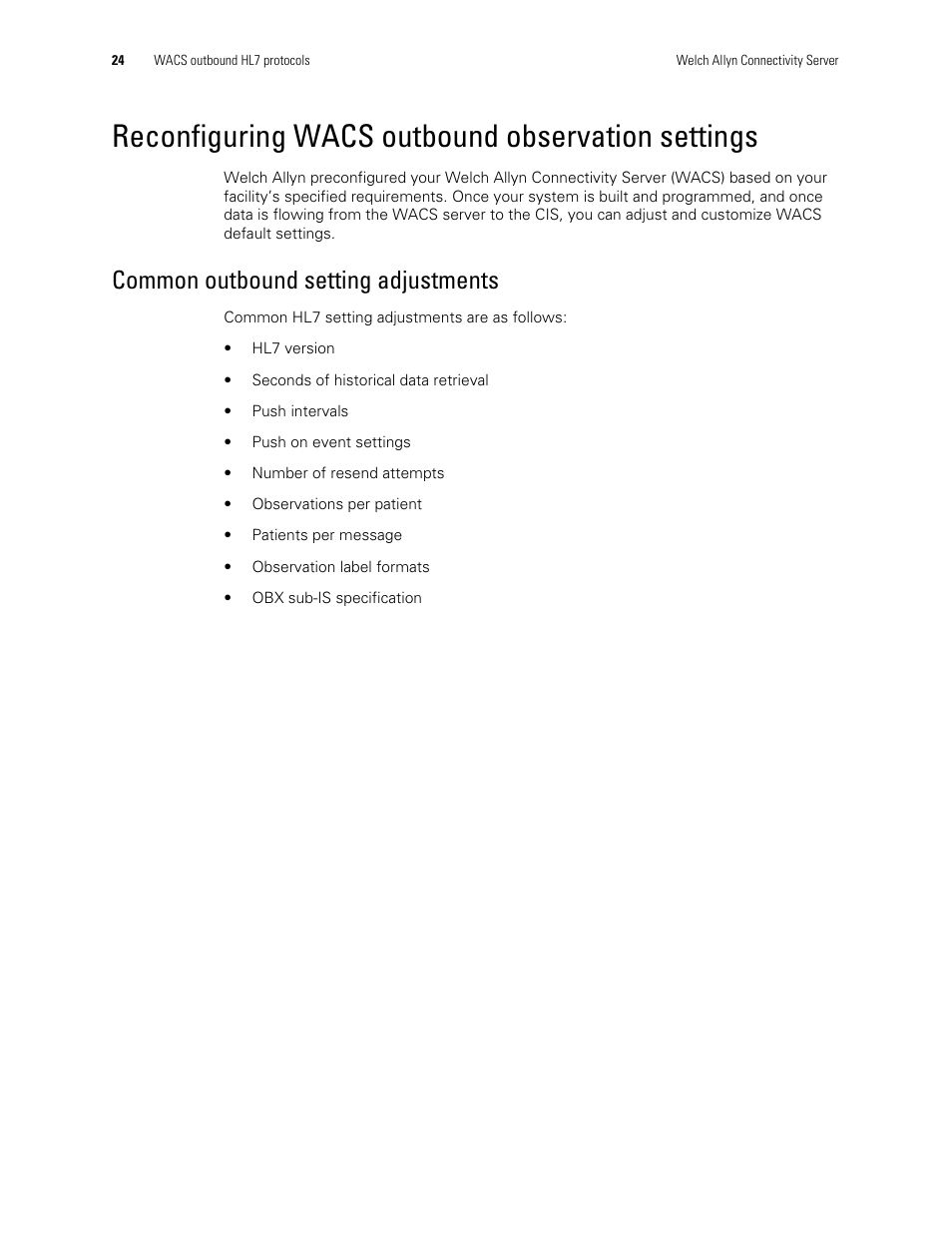 24 WACS outbound HL7 protocols Welch Allyn Connectivity Server

Reconfiguring WACS outbound observation settings

Welch Allyn preconfigured your Welch Allyn Connectivity Server (WACS) based on your facility's specified requirements. Once your system is built and programmed, and once data is flowing from the WACS server to the CIS, you can adjust and customize WACS default settings.

Common outbound setting adjustments

Common HL7 setting adjustments are as follows:

• HL7 version
• Seconds of historical data retrieval
• Push intervals
• Push on event settings
• Number of resend attempts
• Observations per patient
• Patients per message
• Observation label formats
• OBX sub-IS specification